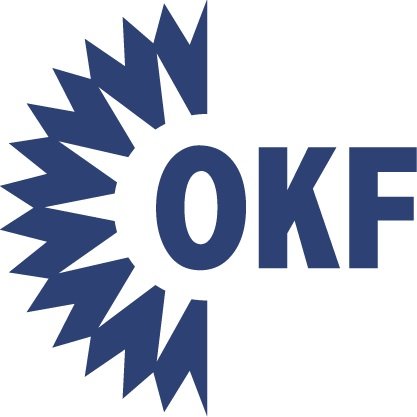 OKF